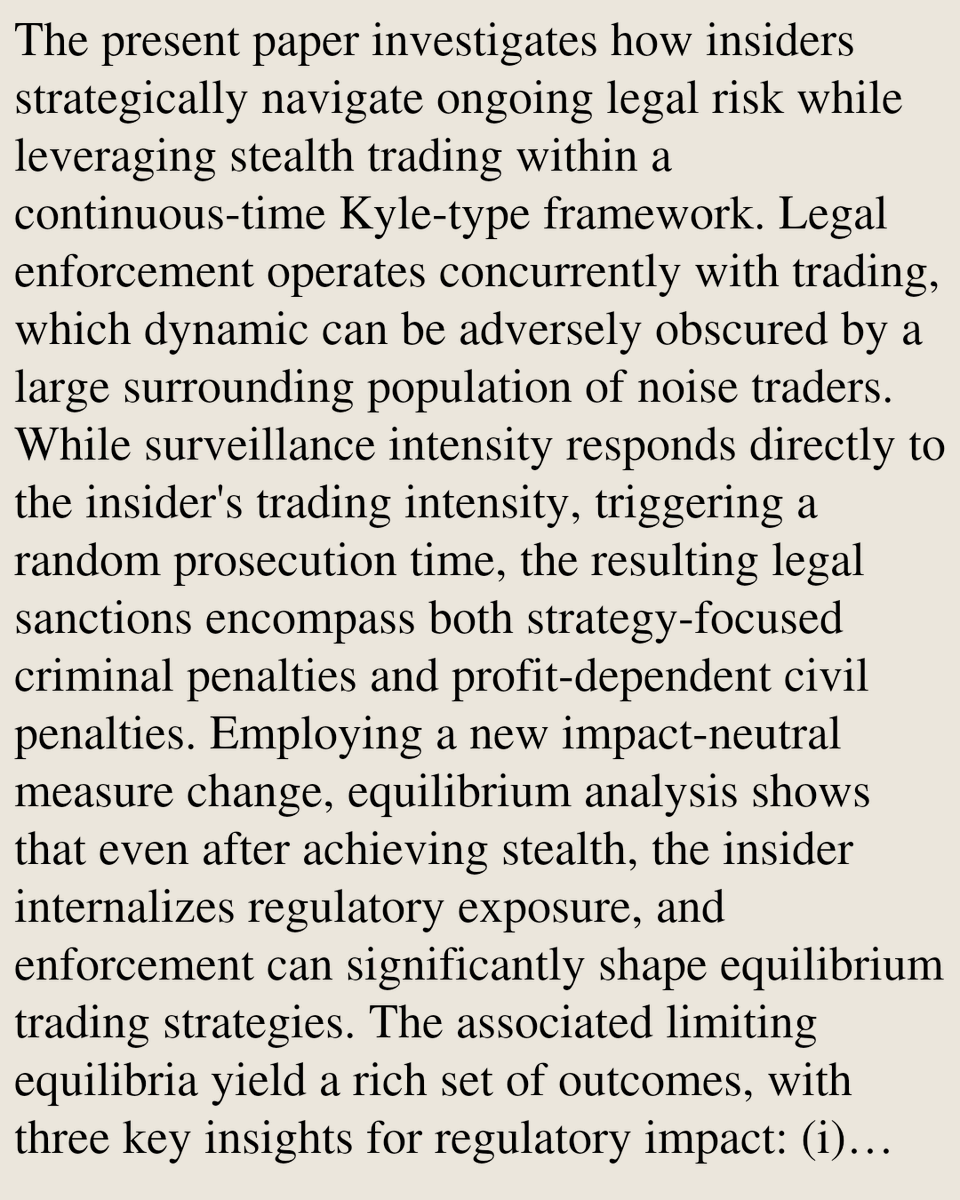 The present paper investigates how insiders strategically navigate ongoing legal risk while leveraging stealth trading within a continuous-time Kyle-type framework. Legal enforcement operates concurrently with trading, which dynamic can be adversely obscured by a large surrounding population of noise traders. While surveillance intensity responds directly to the insider's trading intensity, triggering a random prosecution time, the resulting legal sanctions encompass both strategy-focused criminal penalties and profit-dependent civil penalties. Employing a new impact-neutral measure change, equilibrium analysis shows that even after achieving stealth, the insider internalizes regulatory exposure, and enforcement can significantly shape equilibrium trading strategies. The associated limiting equilibria yield a rich set of outcomes, with three key insights for regulatory impact: (i)…